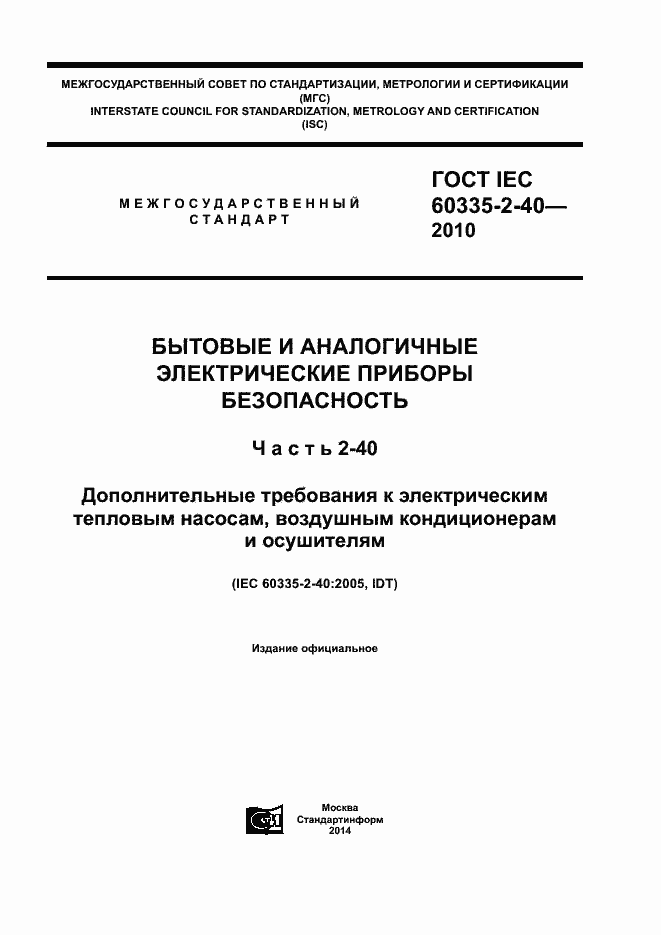 МЕЖГОСУДАРСТВЕННЫЙ СОВЕТ ПО СТАНДАРТИЗАЦИИ, МЕТРОЛОГИИ И СЕРТИФИКАЦИИ (МГС)
INTERSTATE COUNCIL FOR STANDARDIZATION, METROLOGY AND CERTIFICATION (ISC)

МЕЖГОСУДАРСТВЕННЫЙ СТАНДАРТ

ГОСТ IEC 60335-2-40— 2010

БЫТОВЫЕ И АНАЛОГИЧНЫЕ ЭЛЕКТРИЧЕСКИЕ ПРИБОРЫ
БЕЗОПАСНОСТЬ

Часть 2-40

Дополнительные требования к электрическим тепловым насосам, воздушным кондиционерам и осушителям

(IEC 60335-2-40:2005, IDT)

Издание официальное

Москва
Стандартинформ
2014